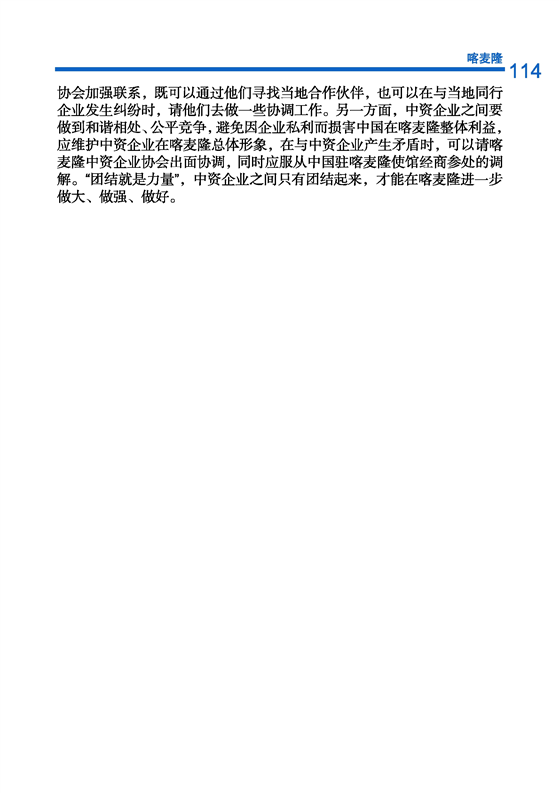 喀麦隆 114

协会加强联系，既可以通过他们寻找当地合作伙伴，也可以在与当地同行企业发生纠纷时，请他们去做一些协调工作。另一方面，中资企业之间要做到和谐相处、公平竞争，避免因企业私利而损害中国在喀麦隆整体利益，应维护中资企业在喀麦隆总体形象，在与中资企业产生矛盾时，可以请喀麦隆中资企业协会出面协调，同时应服从中国驻喀麦隆使馆经商参处的调解。“团结就是力量”，中资企业之间只有团结起来，才能在喀麦隆进一步做大、做强、做好。